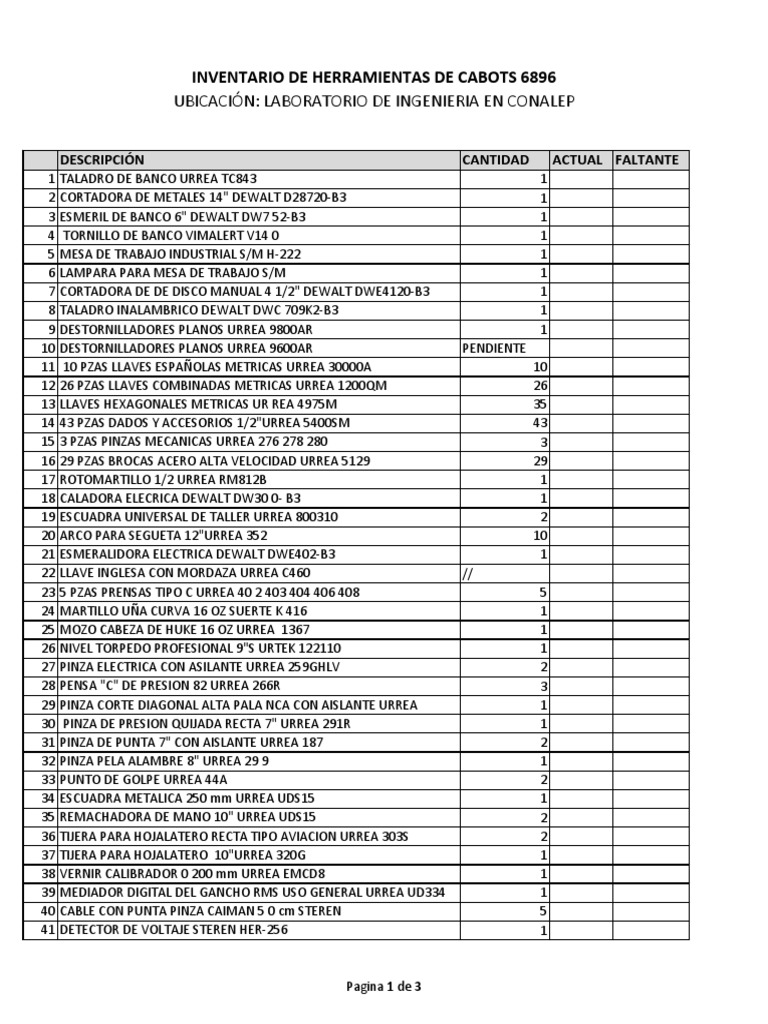 INVENTARIO DE HERRAMIENTAS DE CABOTS 6896
UBICACIÓN: LABORATORIO DE INGENIERIA EN CONALEP

| | DESCRIPCIÓN | CANTIDAD | ACTUAL | FALTANTE |
|---|---|---|---|---|
| 1 | TALADRO DE BANCO URREA TC843 | 1 | | |
| 2 | CORTADORA DE METALES 14" DEWALT D28720-B3 | 1 | | |
| 3 | ESMERIL DE BANCO 6" DEWALT DW7 52-B3 | 1 | | |
| 4 | TORNILLO DE BANCO VIMALERT V14 0 | 1 | | |
| 5 | MESA DE TRABAJO INDUSTRIAL S/M H-222 | 1 | | |
| 6 | LAMPARA PARA MESA DE TRABAJO S/M | 1 | | |
| 7 | CORTADORA DE DE DISCO MANUAL 4 1/2" DEWALT DWE4120-B3 | 1 | | |
| 8 | TALADRO INALAMBRICO DEWALT DWC 709K2-B3 | 1 | | |
| 9 | DESTORNILLADORES PLANOS URREA 9800AR | 1 | | |
| 10 | DESTORNILLADORES PLANOS URREA 9600AR | PENDIENTE | | |
| 11 | 10 PZAS LLAVES ESPAÑOLAS METRICAS URREA 30000A | 10 | | |
| 12 | 26 PZAS LLAVES COMBINADAS METRICAS URREA 1200QM | 26 | | |
| 13 | LLAVES HEXAGONALES METRICAS UR REA 4975M | 35 | | |
| 14 | 43 PZAS DADOS Y ACCESORIOS 1/2"URREA 5400SM | 43 | | |
| 15 | 3 PZAS PINZAS MECANICAS URREA 276 278 280 | 3 | | |
| 16 | 29 PZAS BROCAS ACERO ALTA VELOCIDAD URREA 5129 | 29 | | |
| 17 | ROTOMARTILLO 1/2 URREA RM812B | 1 | | |
| 18 | CALADORA ELECRICA DEWALT DW30 0- B3 | 1 | | |
| 19 | ESCUADRA UNIVERSAL DE TALLER URREA 800310 | 2 | | |
| 20 | ARCO PARA SEGUETA 12"URREA 352 | 10 | | |
| 21 | ESMERALIDORA ELECTRICA DEWALT DWE402-B3 | 1 | | |
| 22 | LLAVE INGLESA CON MORDAZA URREA C460 | // | | |
| 23 | 5 PZAS PRENSAS TIPO C URREA 40 2 403 404 406 408 | 5 | | |
| 24 | MARTILLO UÑA CURVA 16 OZ SUERTE K 416 | 1 | | |
| 25 | MOZO CABEZA DE HUKE 16 OZ URREA 1367 | 1 | | |
| 26 | NIVEL TORPEDO PROFESIONAL 9"S URTEK 122110 | 1 | | |
| 27 | PINZA ELECTRICA CON ASILANTE URREA 259GHLV | 2 | | |
| 28 | PENSA "C" DE PRESION 82 URREA 266R | 3 | | |
| 29 | PINZA CORTE DIAGONAL ALTA PALA NCA CON AISLANTE URREA | 1 | | |
| 30 | PINZA DE PRESION QUIJADA RECTA 7" URREA 291R | 1 | | |
| 31 | PINZA DE PUNTA 7" CON AISLANTE URREA 187 | 2 | | |
| 32 | PINZA PELA ALAMBRE 8" URREA 29 9 | 1 | | |
| 33 | PUNTO DE GOLPE URREA 44A | 2 | | |
| 34 | ESCUADRA METALICA 250 mm URREA UDS15 | 1 | | |
| 35 | REMACHADORA DE MANO 10" URREA UDS15 | 2 | | |
| 36 | TIJERA PARA HOJALATERO RECTA TIPO AVIACION URREA 303S | 2 | | |
| 37 | TIJERA PARA HOJALATERO 10"URREA 320G | 1 | | |
| 38 | VERNIR CALIBRADOR 0 200 mm URREA EMCD8 | 1 | | |
| 39 | MEDIADOR DIGITAL DEL GANCHO RMS USO GENERAL URREA UD334 | 1 | | |
| 40 | CABLE CON PUNTA PINZA CAIMAN 5 0 cm STEREN | 5 | | |
| 41 | DETECTOR DE VOLTAJE STEREN HER-256 | 1 | | |

Pagina 1 de 3